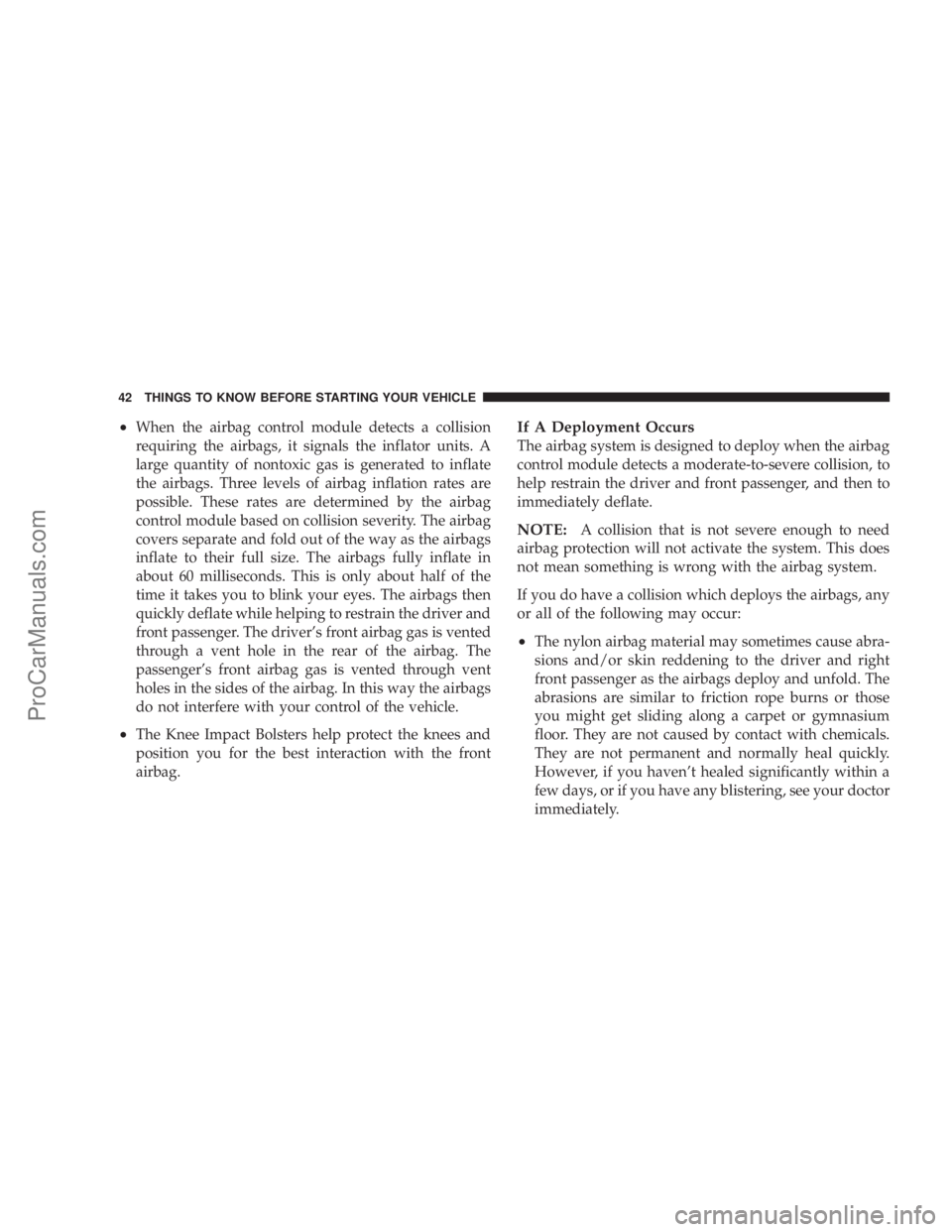 42 THINGS TO KNOW BEFORE STARTING YOUR VEHICLE

• When the airbag control module detects a collision requiring the airbags, it signals the inflator units. A large quantity of nontoxic gas is generated to inflate the airbags. Three levels of airbag inflation rates are possible. These rates are determined by the airbag control module based on collision severity. The airbag covers separate and fold out of the way as the airbags inflate to their full size. The airbags fully inflate in about 60 milliseconds. This is only about half of the time it takes you to blink your eyes. The airbags then quickly deflate while helping to restrain the driver and front passenger. The driver's front airbag gas is vented through a vent hole in the rear of the airbag. The passenger's front airbag gas is vented through vent holes in the sides of the airbag. In this way the airbags do not interfere with your control of the vehicle.

• The Knee Impact Bolsters help protect the knees and position you for the best interaction with the front airbag.

If A Deployment Occurs
The airbag system is designed to deploy when the airbag control module detects a moderate-to-severe collision, to help restrain the driver and front passenger, and then to immediately deflate.

NOTE: A collision that is not severe enough to need airbag protection will not activate the system. This does not mean something is wrong with the airbag system.

If you do have a collision which deploys the airbags, any or all of the following may occur:

• The nylon airbag material may sometimes cause abrasions and/or skin reddening to the driver and right front passenger as the airbags deploy and unfold. The abrasions are similar to friction rope burns or those you might get sliding along a carpet or gymnasium floor. They are not caused by contact with chemicals. They are not permanent and normally heal quickly. However, if you haven't healed significantly within a few days, or if you have any blistering, see your doctor immediately.

ProCarManuals.com

carmanualsonline.info